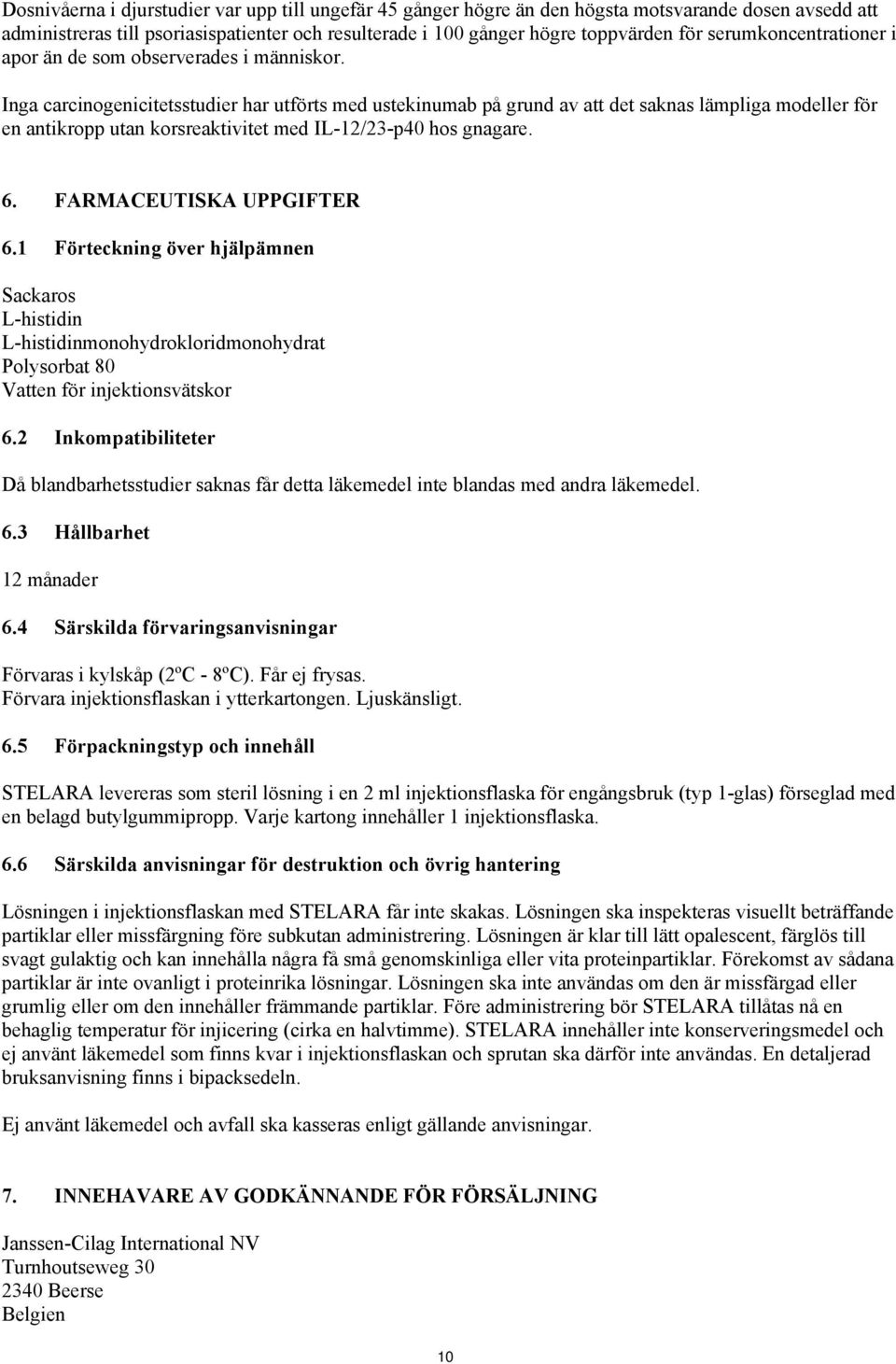 Dosnivåerna i djurstudier var upp till ungefär 45 gånger högre än den högsta motsvarande dosen avsedd att administreras till psoriasispatienter och resulterade i 100 gånger högre toppvärden för serumkoncentrationer i apor än de som observerades i människor.

Inga carcinogenicitetsstudier har utförts med ustekinumab på grund av att det saknas lämpliga modeller för en antikropp utan korsreaktivitet med IL-12/23-p40 hos gnagare.

6. FARMACEUTISKA UPPGIFTER

6.1 Förteckning över hjälpämnen

Sackaros
L-histidin
L-histidinmonohydrokloridmonohydrat
Polysorbat 80
Vatten för injektionsvätskor

6.2 Inkompatibiliteter

Då blandbarhetsstudier saknas får detta läkemedel inte blandas med andra läkemedel.

6.3 Hållbarhet

12 månader

6.4 Särskilda förvaringsanvisningar

Förvaras i kylskåp (2ºC - 8ºC). Får ej frysas.
Förvara injektionsflaskan i ytterkartongen. Ljuskänsligt.

6.5 Förpackningstyp och innehåll

STELARA levereras som steril lösning i en 2 ml injektionsflaska för engångsbruk (typ 1-glas) förseglad med en belagd butylgummipropp. Varje kartong innehåller 1 injektionsflaska.

6.6 Särskilda anvisningar för destruktion och övrig hantering

Lösningen i injektionsflaskan med STELARA får inte skakas. Lösningen ska inspekteras visuellt beträffande partiklar eller missfärgning före subkutan administrering. Lösningen är klar till lätt opalescent, färglös till svagt gulaktig och kan innehålla några få små genomskinliga eller vita proteinpartiklar. Förekomst av sådana partiklar är inte ovanligt i proteinrika lösningar. Lösningen ska inte användas om den är missfärgad eller grumlig eller om den innehåller främmande partiklar. Före administrering bör STELARA tillåtas nå en behaglig temperatur för injicering (cirka en halvtimme). STELARA innehåller inte konserveringsmedel och ej använt läkemedel som finns kvar i injektionsflaskan och sprutan ska därför inte användas. En detaljerad bruksanvisning finns i bipacksedeln.

Ej använt läkemedel och avfall ska kasseras enligt gällande anvisningar.

7. INNEHAVARE AV GODKÄNNANDE FÖR FÖRSÄLJNING

Janssen-Cilag International NV
Turnhoutseweg 30
2340 Beerse
Belgien

10